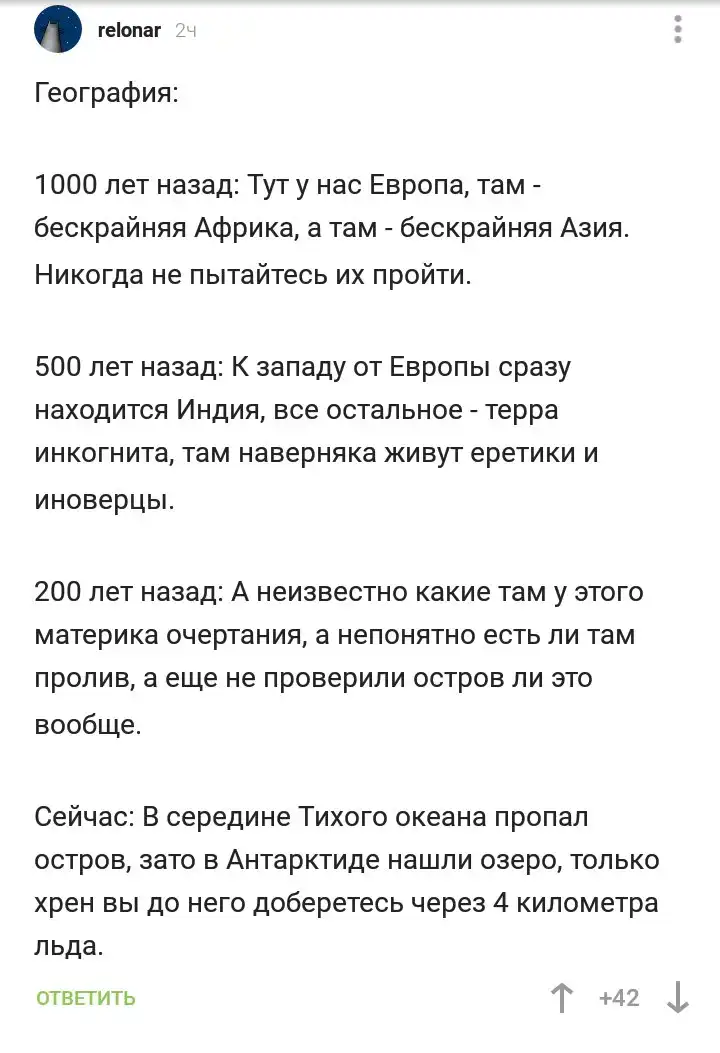 relonar 2ч

География:

1000 лет назад: Тут у нас Европа, там - бескрайняя Африка, а там - бескрайняя Азия. Никогда не пытайтесь их пройти.

500 лет назад: К западу от Европы сразу находится Индия, все остальное - терра инкогнита, там наверняка живут еретики и иноверцы.

200 лет назад: А неизвестно какие там у этого материка очертания, а непонятно есть ли там пролив, а еще не проверили остров ли это вообще.

Сейчас: В середине Тихого океана пропал остров, зато в Антарктиде нашли озеро, только хрен вы до него доберетесь через 4 километра льда.

ОТВЕТИТЬ

+42